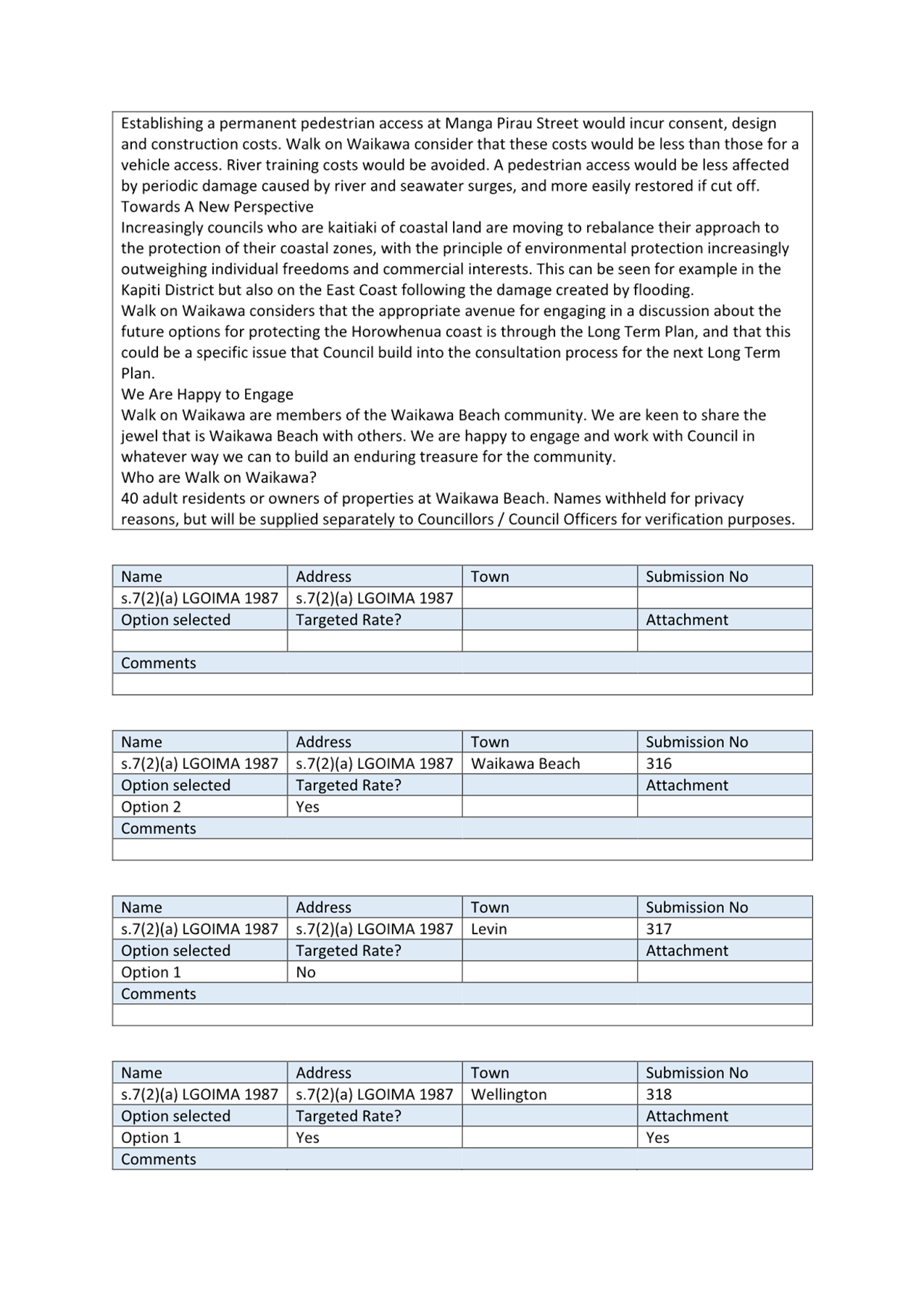 Establishing a permanent pedestrian access at Manga Pirau Street would incur consent, design and construction costs. Walk on Waikawa consider that these costs would be less than those for a vehicle access. River training costs would be avoided. A pedestrian access would be less affected by periodic damage caused by river and seawater surges, and more easily restored if cut off.
Towards A New Perspective
Increasingly councils who are kaitiaki of coastal land are moving to rebalance their approach to the protection of their coastal zones, with the principle of environmental protection increasingly outweighing individual freedoms and commercial interests. This can be seen for example in the Kapiti District but also on the East Coast following the damage created by flooding.
Walk on Waikawa considers that the appropriate avenue for engaging in a discussion about the future options for protecting the Horowhenua coast is through the Long Term Plan, and that this could be a specific issue that Council build into the consultation process for the next Long Term Plan.
We Are Happy to Engage
Walk on Waikawa are members of the Waikawa Beach community. We are keen to share the jewel that is Waikawa Beach with others. We are happy to engage and work with Council in whatever way we can to build an enduring treasure for the community.
Who are Walk on Waikawa?
40 adult residents or owners of properties at Waikawa Beach. Names withheld for privacy reasons, but will be supplied separately to Councillors / Council Officers for verification purposes.

| Name | Address | Town | Submission No |
|---|---|---|---|
| s.7(2)(a) LGOIMA 1987 | s.7(2)(a) LGOIMA 1987 | | |
| Option selected | Targeted Rate? | | Attachment |
| | | | |
| Comments | | | |
| | | | |

| Name | Address | Town | Submission No |
|---|---|---|---|
| s.7(2)(a) LGOIMA 1987 | s.7(2)(a) LGOIMA 1987 | Waikawa Beach | 316 |
| Option selected | Targeted Rate? | | Attachment |
| Option 2 | Yes | | |
| Comments | | | |
| | | | |

| Name | Address | Town | Submission No |
|---|---|---|---|
| s.7(2)(a) LGOIMA 1987 | s.7(2)(a) LGOIMA 1987 | Levin | 317 |
| Option selected | Targeted Rate? | | Attachment |
| Option 1 | No | | |
| Comments | | | |
| | | | |

| Name | Address | Town | Submission No |
|---|---|---|---|
| s.7(2)(a) LGOIMA 1987 | s.7(2)(a) LGOIMA 1987 | Wellington | 318 |
| Option selected | Targeted Rate? | | Attachment |
| Option 1 | Yes | | Yes |
| Comments | | | |